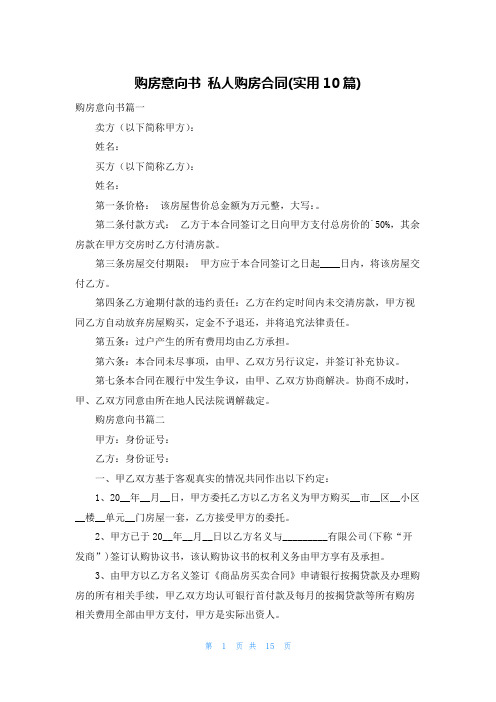 购房意向书 私人购房合同(实用10篇)

购房意向书篇一

卖方（以下简称甲方）：

姓名：

买方（以下简称乙方）：

姓名：

第一条价格： 该房屋售价总金额为万元整，大写：。

第二条付款方式： 乙方于本合同签订之日向甲方支付总房价的`50%，其余房款在甲方交房时乙方付清房款。

第三条房屋交付期限： 甲方应于本合同签订之日起____日内，将该房屋交付乙方。

第四条乙方逾期付款的违约责任：乙方在约定时间内未交清房款，甲方视同乙方自动放弃房屋购买，定金不予退还，并将追究法律责任。

第五条：过户产生的所有费用均由乙方承担。

第六条：本合同未尽事项，由甲、乙双方另行议定，并签订补充协议。

第七条本合同在履行中发生争议，由甲、乙双方协商解决。协商不成时，甲、乙双方同意由所在地人民法院调解裁定。

购房意向书篇二

甲方：身份证号：

乙方：身份证号：

一、甲乙双方基于客观真实的情况共同作出以下约定：

1、20__年__月__日，甲方委托乙方以乙方名义为甲方购买__市__区__小区__楼__单元__门房屋一套，乙方接受甲方的委托。

2、甲方已于20__年__月__日以乙方名义与_________有限公司(下称“开发商”)签订认购协议书，该认购协议书的权利义务由甲方享有及承担。

3、由甲方以乙方名义签订《商品房买卖合同》申请银行按揭贷款及办理购房的所有相关手续，甲乙双方均认可银行首付款及每月的按揭贷款等所有购房相关费用全部由甲方支付，甲方是实际出资人。

第 1 页 共 15 页